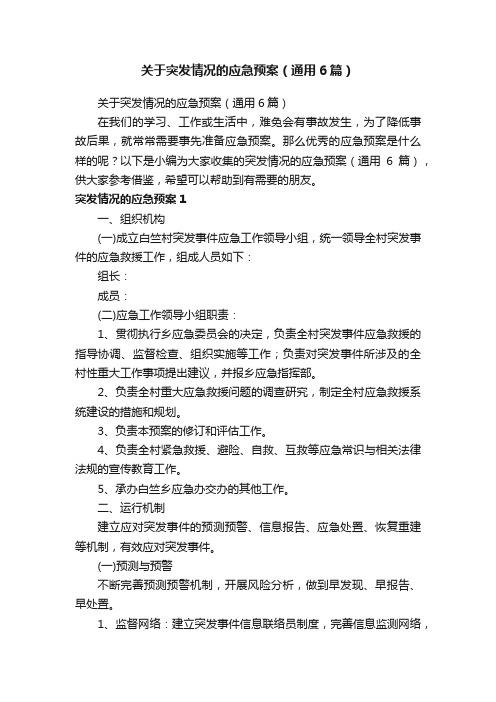 关于突发情况的应急预案（通用6篇）

关于突发情况的应急预案（通用6篇）

在我们的学习、工作或生活中，难免会有事故发生，为了降低事故后果，就常常需要事先准备应急预案。那么优秀的应急预案是什么样的呢？以下是小编为大家收集的突发情况的应急预案（通用 6 篇），供大家参考借鉴，希望可以帮助到有需要的朋友。

突发情况的应急预案1

一、组织机构

(一)成立白竺村突发事件应急工作领导小组，统一领导全村突发事件的应急救援工作，组成人员如下：

组长：

成员：

(二)应急工作领导小组职责：

1、贯彻执行乡应急委员会的决定，负责全村突发事件应急救援的指导协调、监督检查、组织实施等工作；负责对突发事件所涉及的全村性重大工作事项提出建议，并报乡应急指挥部。

2、负责全村重大应急救援问题的调查研究，制定全村应急救援系统建设的措施和规划。

3、负责本预案的修订和评估工作。

4、负责全村紧急救援、避险、自救、互救等应急常识与相关法律法规的宣传教育工作。

5、承办白竺乡应急办交办的其他工作。

二、运行机制

建立应对突发事件的预测预警、信息报告、应急处置、恢复重建等机制，有效应对突发事件。

(一)预测与预警

不断完善预测预警机制，开展风险分析，做到早发现、早报告、早处置。

1、监督网络：建立突发事件信息联络员制度，完善信息监测网络，